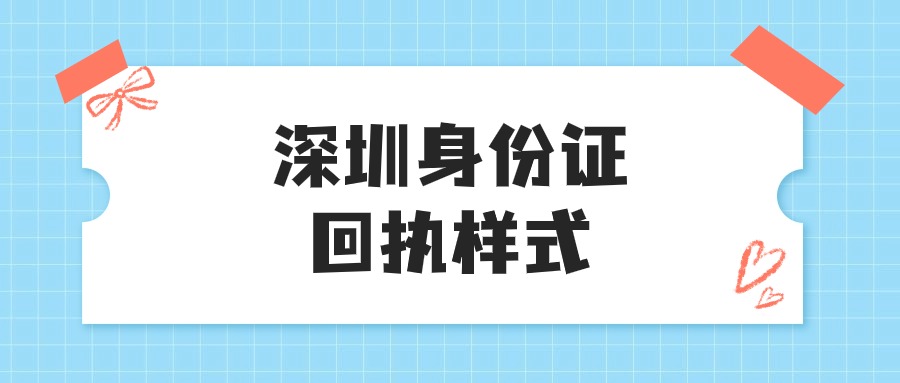 深圳身份证
回执样式